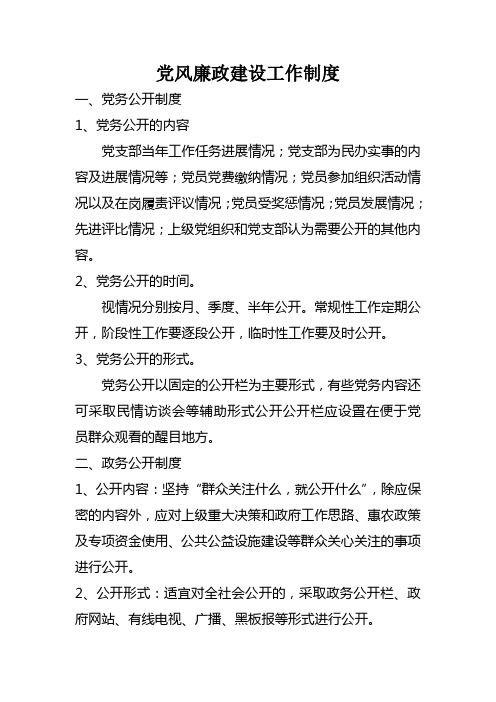 党风廉政建设工作制度

一、党务公开制度

1、党务公开的内容

党支部当年工作任务进展情况；党支部为民办实事的内容及进展情况等；党员党费缴纳情况；党员参加组织活动情况以及在岗履责评议情况；党员受奖惩情况；党员发展情况；先进评比情况；上级党组织和党支部认为需要公开的其他内容。

2、党务公开的时间。

视情况分别按月、季度、半年公开。常规性工作定期公开，阶段性工作要逐段公开，临时性工作要及时公开。

3、党务公开的形式。

党务公开以固定的公开栏为主要形式，有些党务内容还可采取民情访谈会等辅助形式公开公开栏应设置在便于党员群众观看的醒目地方。

二、政务公开制度

1、公开内容：坚持“群众关注什么，就公开什么”，除应保密的内容外，应对上级重大决策和政府工作思路、惠农政策及专项资金使用、公共公益设施建设等群众关心关注的事项进行公开。

2、公开形式：适宜对全社会公开的，采取政务公开栏、政府网站、有线电视、广播、黑板报等形式进行公开。